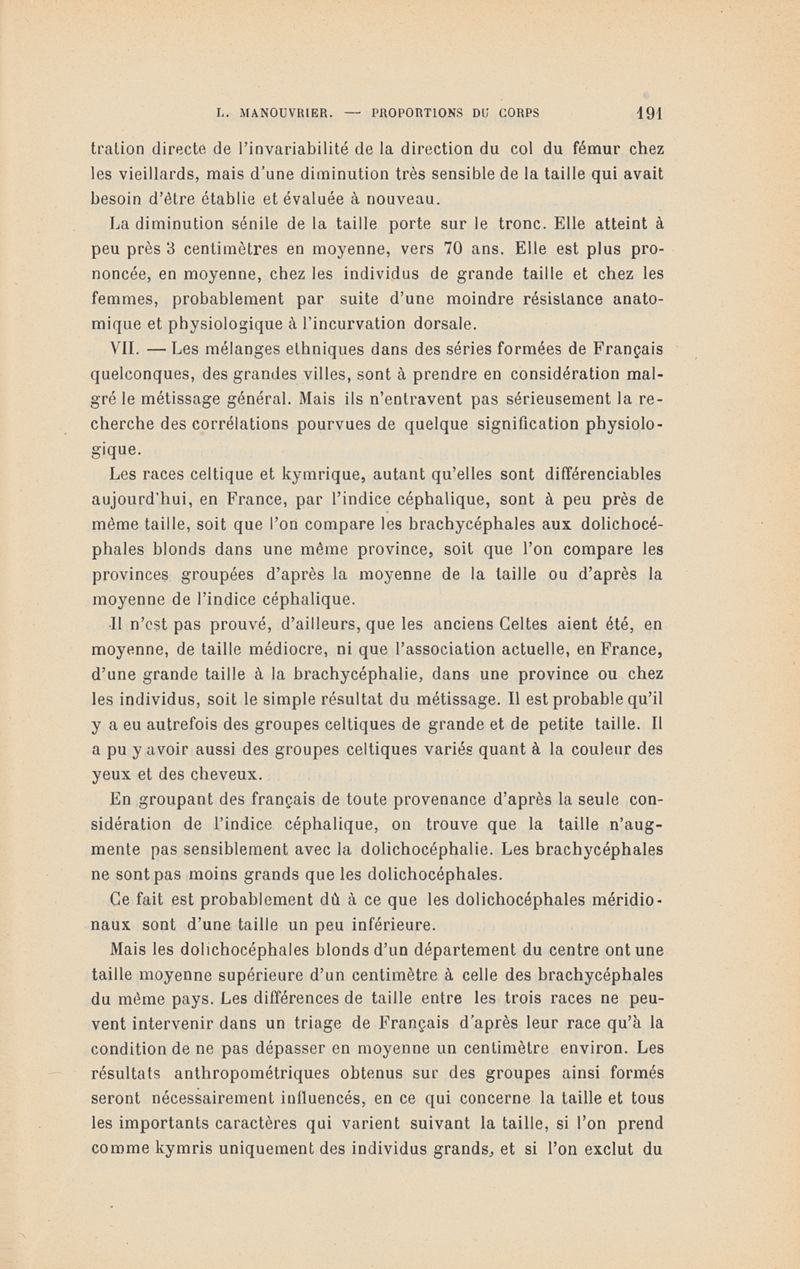 L. MANOUVRIER. — PROPORTIONS DU CORPS 191

tration directe de l'invariabilité de la direction du col du fémur chez les vieillards, mais d'une diminution très sensible de la taille qui avait besoin d'être établie et évaluée à nouveau.

La diminution sénile de la taille porte sur le tronc. Elle atteint à peu près 3 centimètres en moyenne, vers 70 ans. Elle est plus prononcée, en moyenne, chez les individus de grande taille et chez les femmes, probablement par suite d'une moindre résistance anatomique et physiologique à l'incurvation dorsale.

VII. — Les mélanges ethniques dans des séries formées de Français quelconques, des grandes villes, sont à prendre en considération malgré le métissage général. Mais ils n'entravent pas sérieusement la recherche des corrélations pourvues de quelque signification physiologique.

Les races celtique et kymrique, autant qu'elles sont différenciables aujourd'hui, en France, par l'indice céphalique, sont à peu près de même taille, soit que l'on compare les brachycéphales aux dolichocéphales blonds dans une même province, soit que l'on compare les provinces groupées d'après la moyenne de la taille ou d'après la moyenne de l'indice céphalique.

Il n'est pas prouvé, d'ailleurs, que les anciens Celtes aient été, en moyenne, de taille médiocre, ni que l'association actuelle, en France, d'une grande taille à la brachycéphalie, dans une province ou chez les individus, soit le simple résultat du métissage. Il est probable qu'il y a eu autrefois des groupes celtiques de grande et de petite taille. Il a pu y avoir aussi des groupes celtiques variés quant à la couleur des yeux et des cheveux.

En groupant des français de toute provenance d'après la seule considération de l'indice céphalique, on trouve que la taille n'augmente pas sensiblement avec la dolichocéphalie. Les brachycéphales ne sont pas moins grands que les dolichocéphales.

Ce fait est probablement dû à ce que les dolichocéphales méridionaux sont d'une taille un peu inférieure.

Mais les dolichocéphales blonds d'un département du centre ont une taille moyenne supérieure d'un centimètre à celle des brachycéphales du même pays. Les différences de taille entre les trois races ne peuvent intervenir dans un triage de Français d'après leur race qu'à la condition de ne pas dépasser en moyenne un centimètre environ. Les résultats anthropométriques obtenus sur des groupes ainsi formés seront nécessairement influencés, en ce qui concerne la taille et tous les importants caractères qui varient suivant la taille, si l'on prend comme kymris uniquement des individus grands, et si l'on exclut du